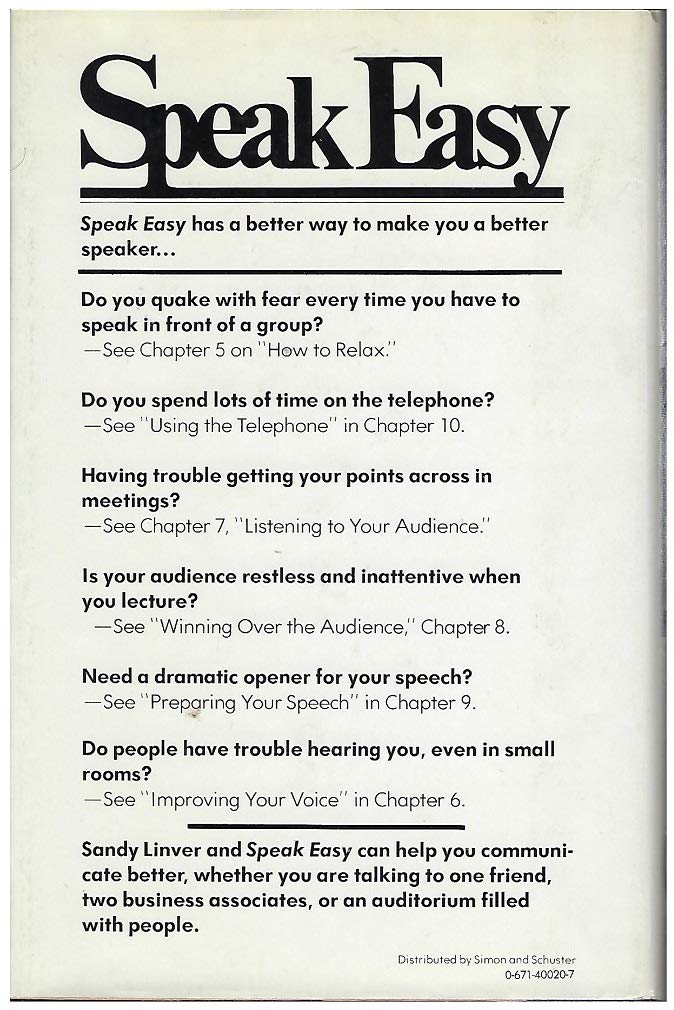 Speak Easy

Speak Easy has a better way to make you a better speaker...

Do you quake with fear every time you have to speak in front of a group?
—See Chapter 5 on "How to Relax."

Do you spend lots of time on the telephone?
—See "Using the Telephone" in Chapter 10.

Having trouble getting your points across in meetings?
—See Chapter 7, "Listening to Your Audience."

Is your audience restless and inattentive when you lecture?
—See "Winning Over the Audience," Chapter 8.

Need a dramatic opener for your speech?
—See "Preparing Your Speech" in Chapter 9.

Do people have trouble hearing you, even in small rooms?
—See "Improving Your Voice" in Chapter 6.

Sandy Linver and Speak Easy can help you communicate better, whether you are talking to one friend, two business associates, or an auditorium filled with people.

Distributed by Simon and Schuster
0-671-40020-7